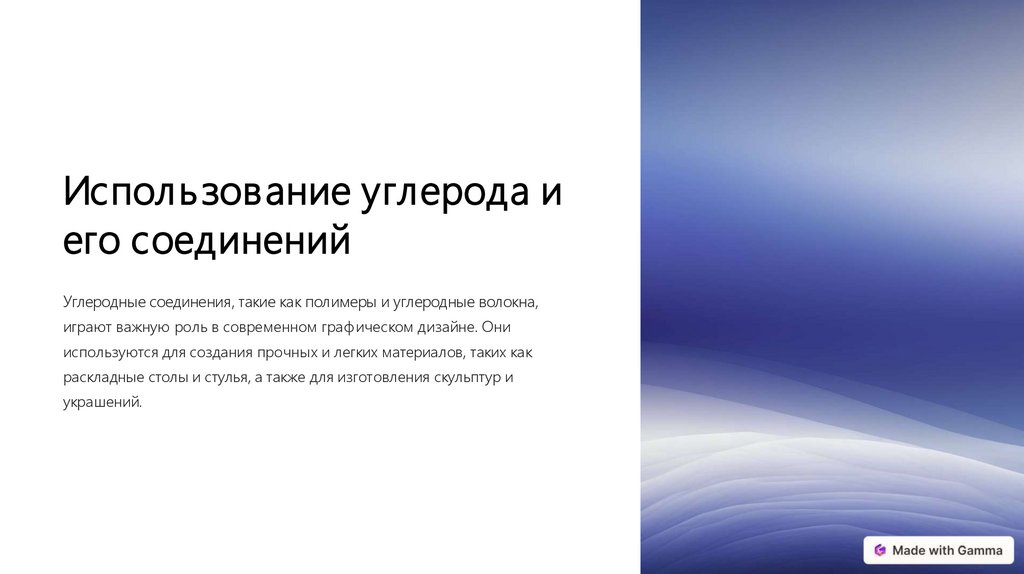 Использование углерода и его соединений

Углеродные соединения, такие как полимеры и углеродные волокна, играют важную роль в современном графическом дизайне. Они используются для создания прочных и легких материалов, таких как раскладные столы и стулья, а также для изготовления скульптур и украшений.

Made with Gamma